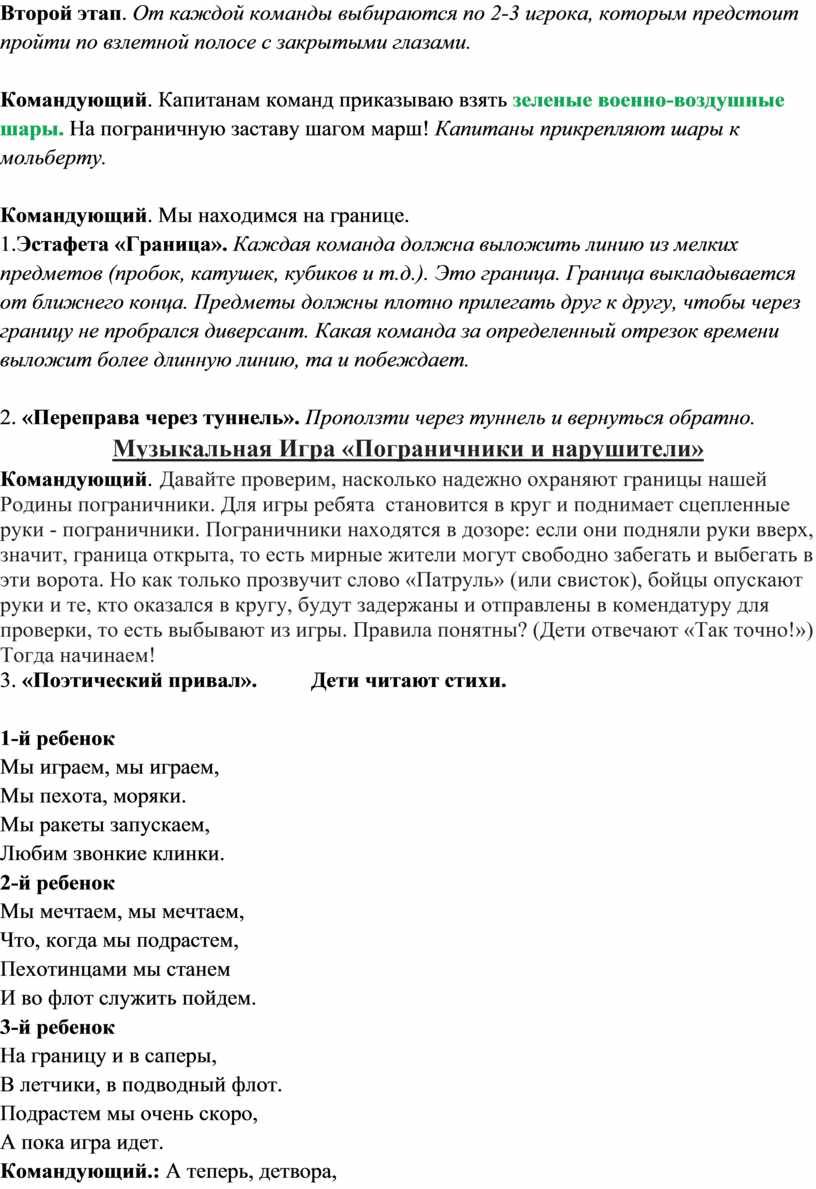 Второй этап. От каждой команды выбираются по 2-3 игрока, которым предстоит пройти по взлетной полосе с закрытыми глазами.

Командующий. Капитанам команд приказываю взять зеленые военно-воздушные шары. На пограничную заставу шагом марш! Капитаны прикрепляют шары к мольберту.

Командующий. Мы находимся на границе.
1.Эстафета «Граница». Каждая команда должна выложить линию из мелких предметов (пробок, катушек, кубиков и т.д.). Это граница. Граница выкладывается от ближнего конца. Предметы должны плотно прилегать друг к другу, чтобы через границу не пробрался диверсант. Какая команда за определенный отрезок времени выложит более длинную линию, та и побеждает.

2. «Переправа через туннель». Проползти через туннель и вернуться обратно.

Музыкальная Игра «Пограничники и нарушители»

Командующий. Давайте проверим, насколько надежно охраняют границы нашей Родины пограничники. Для игры ребята становится в круг и поднимает сцепленные руки - пограничники. Пограничники находятся в дозоре: если они подняли руки вверх, значит, граница открыта, то есть мирные жители могут свободно забегать и выбегать в эти ворота. Но как только прозвучит слово «Патруль» (или свисток), бойцы опускают руки и те, кто оказался в кругу, будут задержаны и отправлены в комендатуру для проверки, то есть выбывают из игры. Правила понятны? (Дети отвечают «Так точно!») Тогда начинаем!
3. «Поэтический привал». Дети читают стихи.

1-й ребенок
Мы играем, мы играем,
Мы пехота, моряки.
Мы ракеты запускаем,
Любим звонкие клинки.
2-й ребенок
Мы мечтаем, мы мечтаем,
Что, когда мы подрастем,
Пехотинцами мы станем
И во флот служить пойдем.
3-й ребенок
На границу и в саперы,
В летчики, в подводный флот.
Подрастем мы очень скоро,
А пока игра идет.
Командующий.: А теперь, детвора,